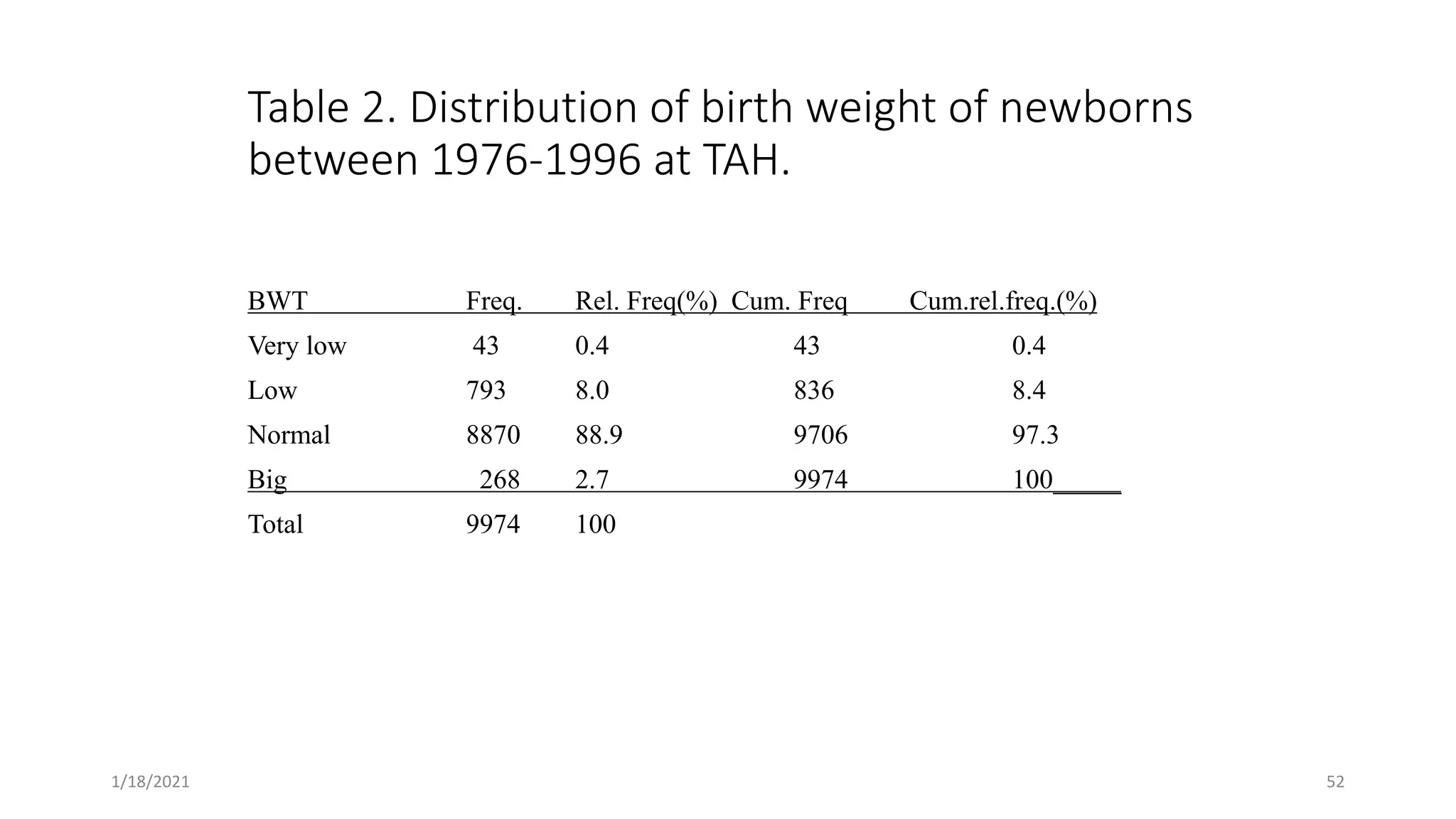 Table 2. Distribution of birth weight of newborns between 1976-1996 at TAH.

| BWT | Freq. | Rel. Freq(%) | Cum. Freq | Cum.rel.freq.(%) |
|---|---|---|---|---|
| Very low | 43 | 0.4 | 43 | 0.4 |
| Low | 793 | 8.0 | 836 | 8.4 |
| Normal | 8870 | 88.9 | 9706 | 97.3 |
| Big | 268 | 2.7 | 9974 | 100 |
| Total | 9974 | 100 | | |

1/18/2021

52